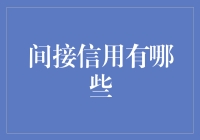 间接信用有哪些